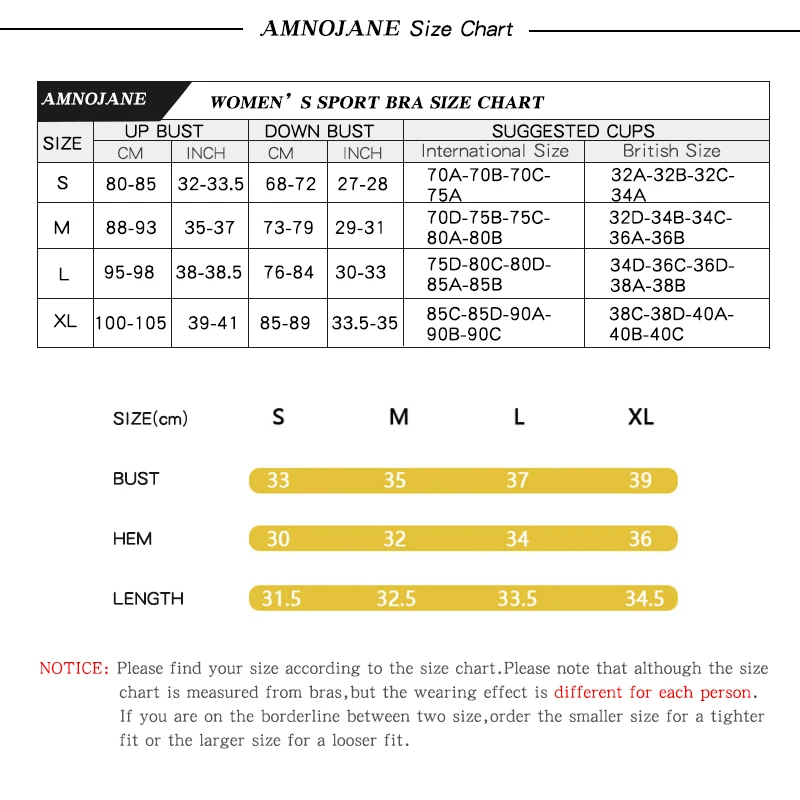 AMNOJANE Size Chart

AMNOJANE WOMEN' S SPORT BRA SIZE CHART

| SIZE | UP BUST CM | UP BUST INCH | DOWN BUST CM | DOWN BUST INCH | SUGGESTED CUPS International Size | SUGGESTED CUPS British Size |
|---|---|---|---|---|---|---|
| S | 80-85 | 32-33.5 | 68-72 | 27-28 | 70A-70B-70C-75A | 32A-32B-32C-34A |
| M | 88-93 | 35-37 | 73-79 | 29-31 | 70D-75B-75C-80A-80B | 32D-34B-34C-36A-36B |
| L | 95-98 | 38-38.5 | 76-84 | 30-33 | 75D-80C-80D-85A-85B | 34D-36C-36D-38A-38B |
| XL | 100-105 | 39-41 | 85-89 | 33.5-35 | 85C-85D-90A-90B-90C | 38C-38D-40A-40B-40C |

| SIZE(cm) | S | M | L | XL |
|---|---|---|---|---|
| BUST | 33 | 35 | 37 | 39 |
| HEM | 30 | 32 | 34 | 36 |
| LENGTH | 31.5 | 32.5 | 33.5 | 34.5 |

NOTICE: Please find your size according to the size chart.Please note that although the size chart is measured from bras,but the wearing effect is different for each person. If you are on the borderline between two size,order the smaller size for a tighter fit or the larger size for a looser fit.